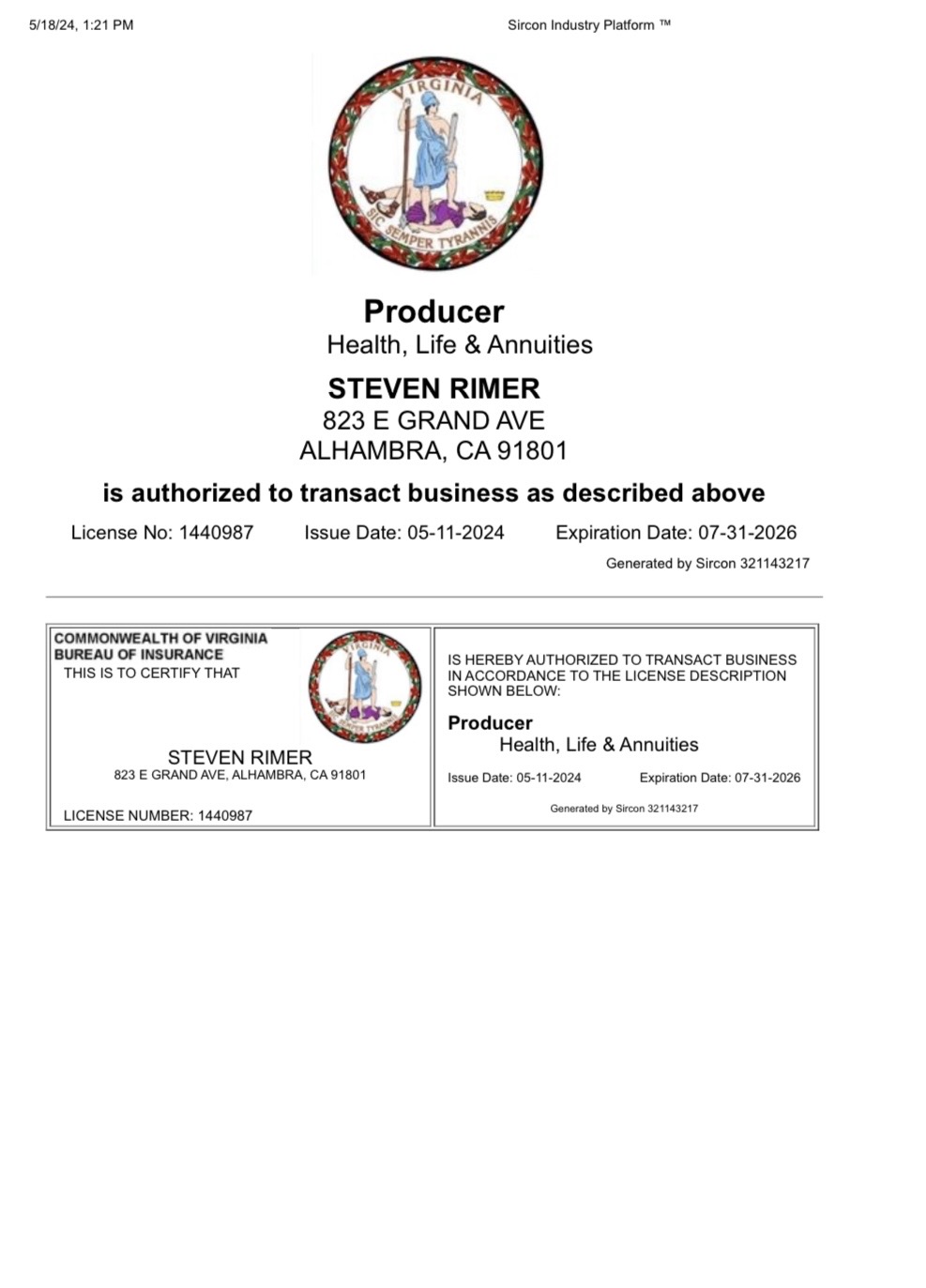 5/18/24, 1:21 PM

Sircon Industry Platform ™

VIRGINIA

SIC SEMPER TYRANNIS

Producer
Health, Life & Annuities

STEVEN RIMER
823 E GRAND AVE
ALHAMBRA, CA 91801

is authorized to transact business as described above

License No: 1440987 Issue Date: 05-11-2024 Expiration Date: 07-31-2026

Generated by Sircon 321143217

COMMONWEALTH OF VIRGINIA
BUREAU OF INSURANCE
THIS IS TO CERTIFY THAT

VIRGINIA

SIC SEMPER TYRANNIS

STEVEN RIMER
823 E GRAND AVE, ALHAMBRA, CA 91801

LICENSE NUMBER: 1440987

IS HEREBY AUTHORIZED TO TRANSACT BUSINESS IN ACCORDANCE TO THE LICENSE DESCRIPTION SHOWN BELOW:

Producer
Health, Life & Annuities

Issue Date: 05-11-2024 Expiration Date: 07-31-2026

Generated by Sircon 321143217